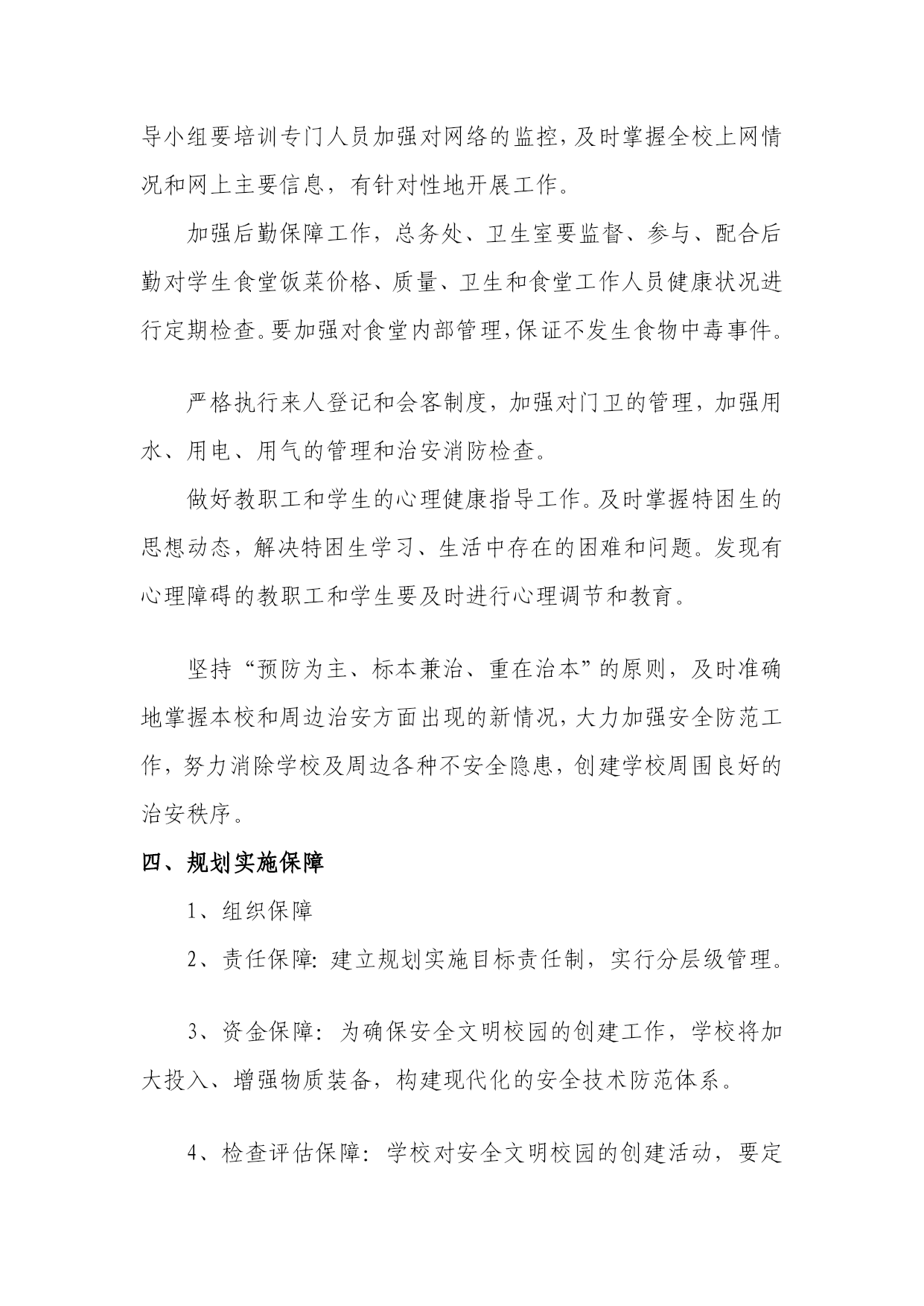 导小组要培训专门人员加强对网络的监控，及时掌握全校上网情况和网上主要信息，有针对性地开展工作。

加强后勤保障工作，总务处、卫生室要监督、参与、配合后勤对学生食堂饭菜价格、质量、卫生和食堂工作人员健康状况进行定期检查。要加强对食堂内部管理，保证不发生食物中毒事件。

严格执行来人登记和会客制度，加强对门卫的管理，加强用水、用电、用气的管理和治安消防检查。

做好教职工和学生的心理健康指导工作。及时掌握特困生的思想动态，解决特困生学习、生活中存在的困难和问题。发现有心理障碍的教职工和学生要及时进行心理调节和教育。

坚持“预防为主、标本兼治、重在治本”的原则，及时准确地掌握本校和周边治安方面出现的新情况，大力加强安全防范工作，努力消除学校及周边各种不安全隐患，创建学校周围良好的治安秩序。

四、规划实施保障

1、组织保障

2、责任保障：建立规划实施目标责任制，实行分层级管理。

3、资金保障：为确保安全文明校园的创建工作，学校将加大投入、增强物质装备，构建现代化的安全技术防范体系。

4、检查评估保障：学校对安全文明校园的创建活动，要定